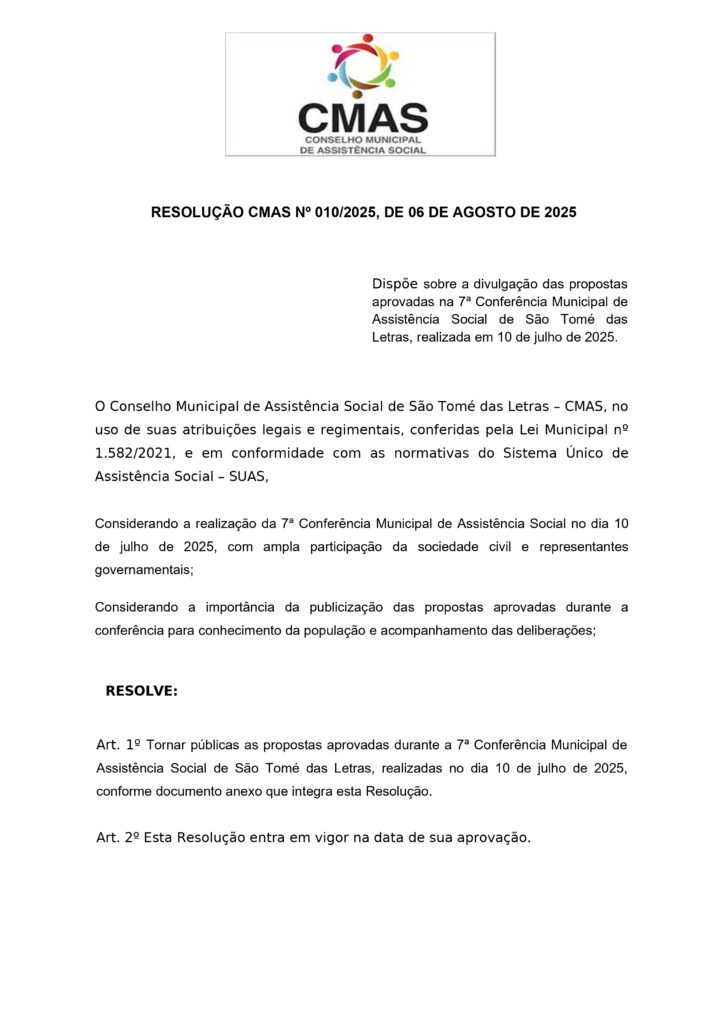 CMAS
CONSELHO MUNICIPAL
DE ASSISTÊNCIA SOCIAL

RESOLUÇÃO CMAS Nº 010/2025, DE 06 DE AGOSTO DE 2025

Dispõe sobre a divulgação das propostas aprovadas na 7ª Conferência Municipal de Assistência Social de São Tomé das Letras, realizada em 10 de julho de 2025.

O Conselho Municipal de Assistência Social de São Tomé das Letras – CMAS, no uso de suas atribuições legais e regimentais, conferidas pela Lei Municipal nº 1.582/2021, e em conformidade com as normativas do Sistema Único de Assistência Social – SUAS,

Considerando a realização da 7ª Conferência Municipal de Assistência Social no dia 10 de julho de 2025, com ampla participação da sociedade civil e representantes governamentais;

Considerando a importância da publicização das propostas aprovadas durante a conferência para conhecimento da população e acompanhamento das deliberações;

RESOLVE:

Art. 1º Tornar públicas as propostas aprovadas durante a 7ª Conferência Municipal de Assistência Social de São Tomé das Letras, realizadas no dia 10 de julho de 2025, conforme documento anexo que integra esta Resolução.

Art. 2º Esta Resolução entra em vigor na data de sua aprovação.